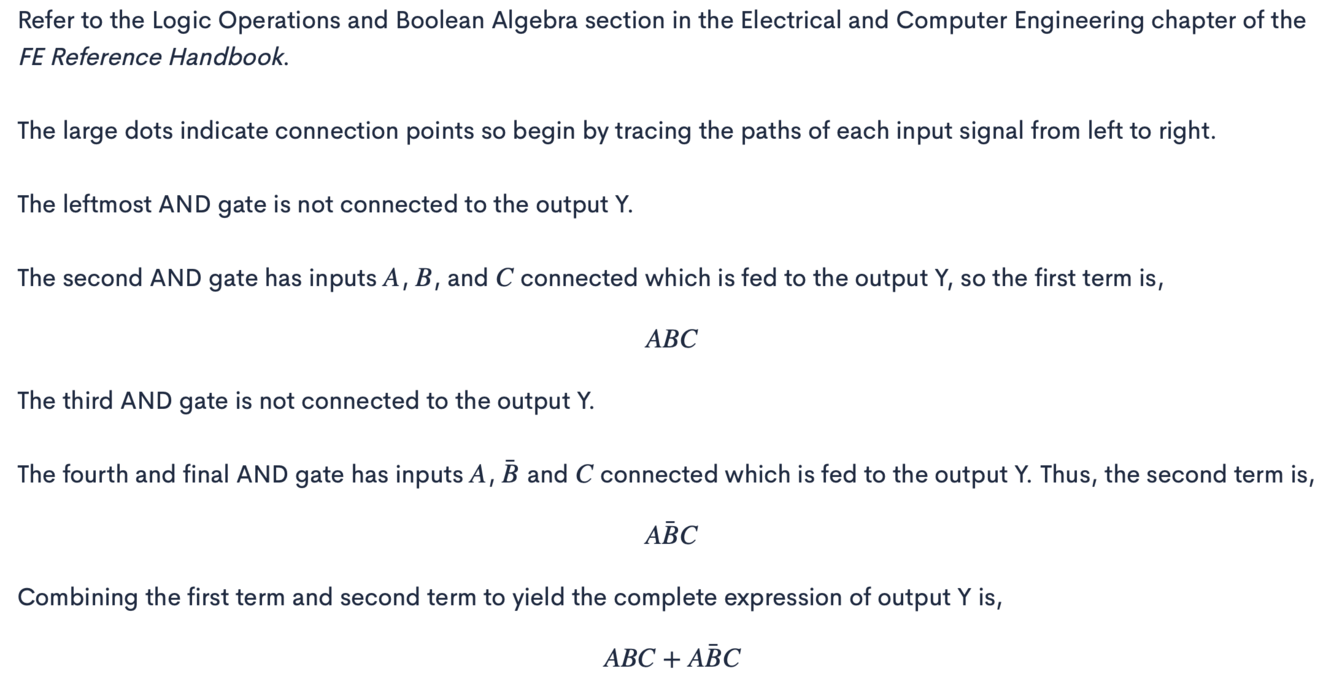 Refer to the Logic Operations and Boolean Algebra section in the Electrical and Computer Engineering chapter of the FE Reference Handbook.

The large dots indicate connection points so begin by tracing the paths of each input signal from left to right.

The leftmost AND gate is not connected to the output Y.

The second AND gate has inputs $A$, $B$, and $C$ connected which is fed to the output Y, so the first term is,

$ABC$

The third AND gate is not connected to the output Y.

The fourth and final AND gate has inputs $A$, $\bar{B}$ and $C$ connected which is fed to the output Y. Thus, the second term is,

$A\bar{B}C$

Combining the first term and second term to yield the complete expression of output Y is,

$ABC + A\bar{B}C$